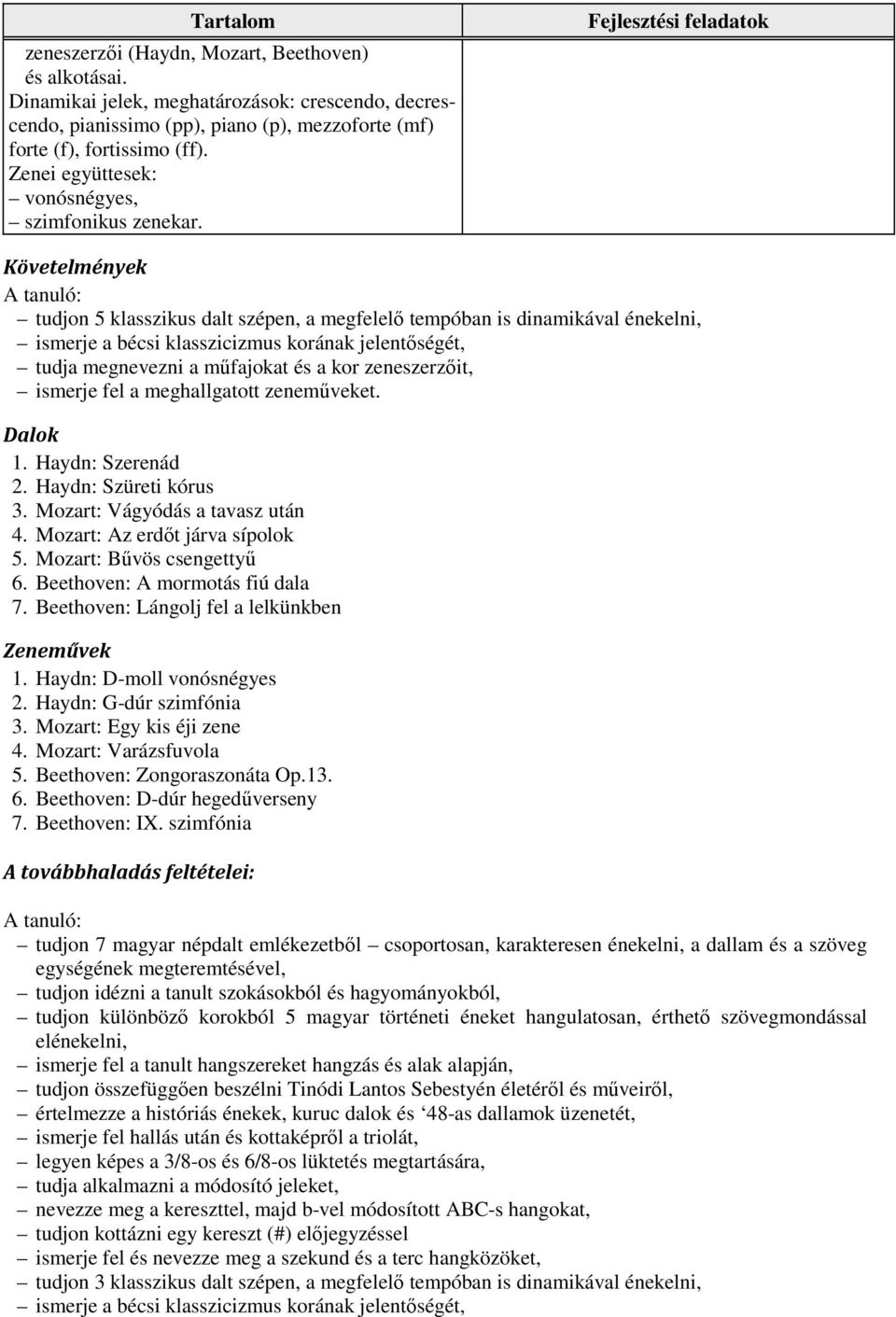 | Tartalom | Fejlesztési feladatok |
|---|---|
| zeneszerzői (Haydn, Mozart, Beethoven) és alkotásai. Dinamikai jelek, meghatározások: crescendo, decrescendo, pianissimo (pp), piano (p), mezzoforte (mf) forte (f), fortissimo (ff). Zenei együttesek: – vonósnégyes, – szimfonikus zenekar. | |

Követelmények
A tanuló:
– tudjon 5 klasszikus dalt szépen, a megfelelő tempóban is dinamikával énekelni,
– ismerje a bécsi klasszicizmus korának jelentőségét,
– tudja megnevezni a műfajokat és a kor zeneszerzőit,
– ismerje fel a meghallgatott zeneműveket.

Dalok
1. Haydn: Szerenád
2. Haydn: Szüreti kórus
3. Mozart: Vágyódás a tavasz után
4. Mozart: Az erdőt járva sípolok
5. Mozart: Bűvös csengettyű
6. Beethoven: A mormotás fiú dala
7. Beethoven: Lángolj fel a lelkünkben

Zeneművek
1. Haydn: D-moll vonósnégyes
2. Haydn: G-dúr szimfónia
3. Mozart: Egy kis éji zene
4. Mozart: Varázsfuvola
5. Beethoven: Zongoraszonáta Op.13.
6. Beethoven: D-dúr hegedűverseny
7. Beethoven: IX. szimfónia

A továbbhaladás feltételei:

A tanuló:
– tudjon 7 magyar népdalt emlékezetből – csoportosan, karakteresen énekelni, a dallam és a szöveg egységének megteremtésével,
– tudjon idézni a tanult szokásokból és hagyományokból,
– tudjon különböző korokból 5 magyar történeti éneket hangulatosan, érthető szövegmondással elénekelni,
– ismerje fel a tanult hangszereket hangzás és alak alapján,
– tudjon összefüggően beszélni Tinódi Lantos Sebestyén életéről és műveiről,
– értelmezze a históriás énekek, kuruc dalok és ‘48-as dallamok üzenetét,
– ismerje fel hallás után és kottaképről a triolát,
– legyen képes a 3/8-os és 6/8-os lüktetés megtartására,
– tudja alkalmazni a módosító jeleket,
– nevezze meg a kereszttel, majd b-vel módosított ABC-s hangokat,
– tudjon kottázni egy kereszt (#) előjegyzéssel
– ismerje fel és nevezze meg a szekund és a terc hangközöket,
– tudjon 3 klasszikus dalt szépen, a megfelelő tempóban is dinamikával énekelni,
– ismerje a bécsi klasszicizmus korának jelentőségét,